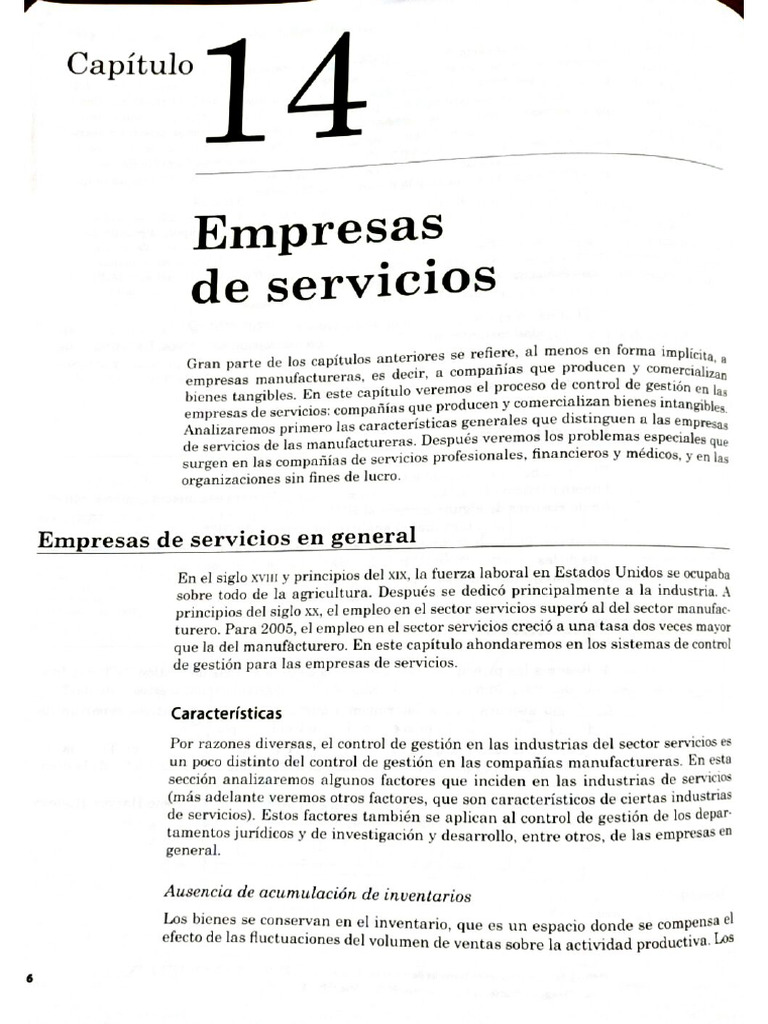 Capítulo 14

Empresas de servicios

Gran parte de los capítulos anteriores se refiere, al menos en forma implícita, a empresas manufactureras, es decir, a compañías que producen y comercializan bienes tangibles. En este capítulo veremos el proceso de control de gestión en las empresas de servicios: compañías que producen y comercializan bienes intangibles. Analizaremos primero las características generales que distinguen a las empresas de servicios de las manufactureras. Después veremos los problemas especiales que surgen en las compañías de servicios profesionales, financieros y médicos, y en las organizaciones sin fines de lucro.

Empresas de servicios en general

En el siglo XVIII y principios del XIX, la fuerza laboral en Estados Unidos se ocupaba sobre todo de la agricultura. Después se dedicó principalmente a la industria. A principios del siglo XX, el empleo en el sector servicios superó al del sector manufacturero. Para 2005, el empleo en el sector servicios creció a una tasa dos veces mayor que la del manufacturero. En este capítulo ahondaremos en los sistemas de control de gestión para las empresas de servicios.

Características

Por razones diversas, el control de gestión en las industrias del sector servicios es un poco distinto del control de gestión en las compañías manufactureras. En esta sección analizaremos algunos factores que inciden en las industrias de servicios (más adelante veremos otros factores, que son característicos de ciertas industrias de servicios). Estos factores también se aplican al control de gestión de los departamentos jurídicos y de investigación y desarrollo, entre otros, de las empresas en general.

Ausencia de acumulación de inventarios

Los bienes se conservan en el inventario, que es un espacio donde se compensa el efecto de las fluctuaciones del volumen de ventas sobre la actividad productiva. Los

6